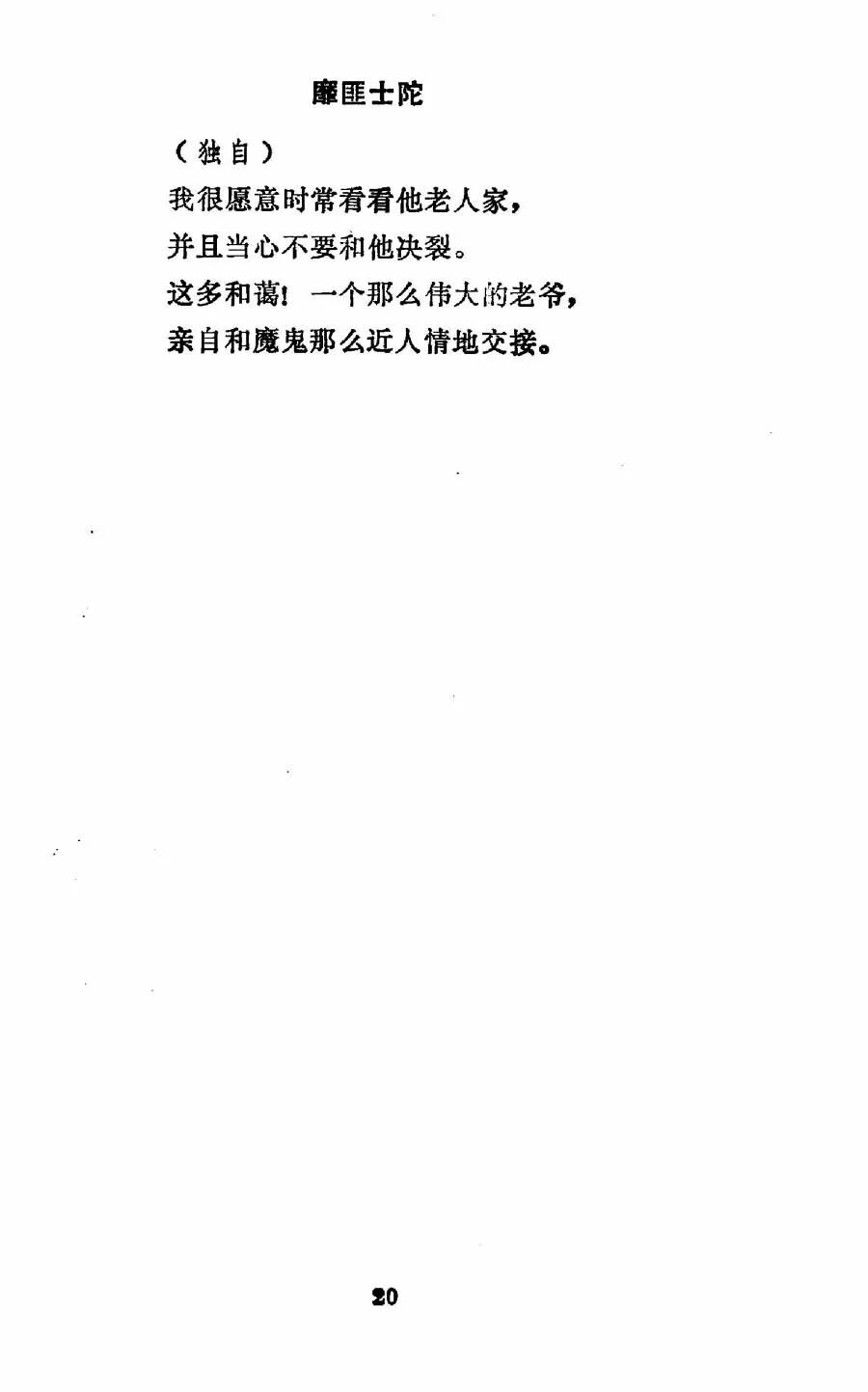 靡匪士陀

（独自）

我很愿意时常看看他老人家，
并且当心不要和他决裂。
这多和蔼！一个那么伟大的老爷，
亲自和魔鬼那么近人情地交接。

20